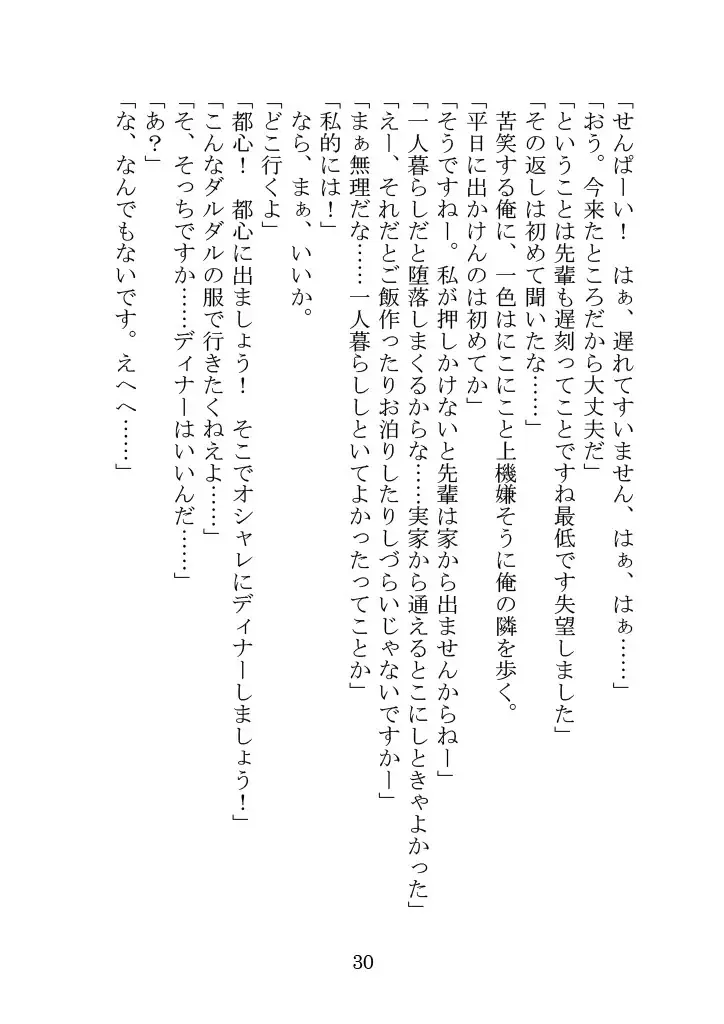 「せんぱーい！　はぁ、遅れてすいません、はぁ、はぁ……」
「おう。今来たところだから大丈夫だ」
「ということは先輩も遅刻ってことですね最低です失望しました」
「その返しは初めて聞いたな……」
苦笑する俺に、一色はにこにこと上機嫌そうに俺の隣を歩く。
「平日に出かけんのは初めてか」
「そうですねー。私が押しかけないと先輩は家から出ませんからねー」
「一人暮らしだと堕落しまくるからな……実家から通えるとこにしときゃよかった」
「えー、それだとご飯作ったりお泊りしたりしづらいじゃないですかー」
「まぁ無理だな……一人暮らししといてよかったってことか」
「私的には！」
なら、まぁ、いいか。
「どこ行くよ」
「都心！　都心に出ましょう！　そこでオシャレにディナーしましょう！」
「こんなダルダルの服で行きたくねえよ……」
「そ、そっちですか……ディナーはいいんだ……」
「あ？」
「な、なんでもないです。えへへ……」

30